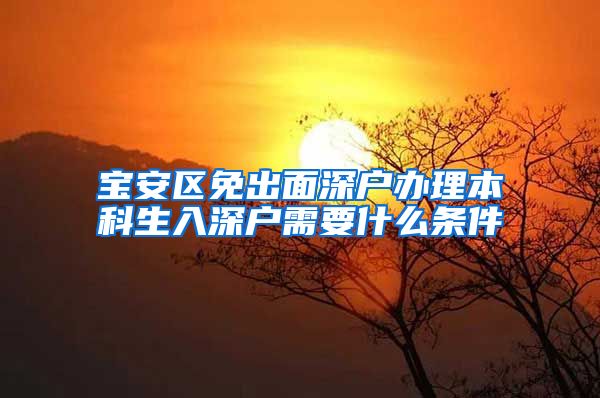 宝安区免出面深户办理本科生入深户需要什么条件